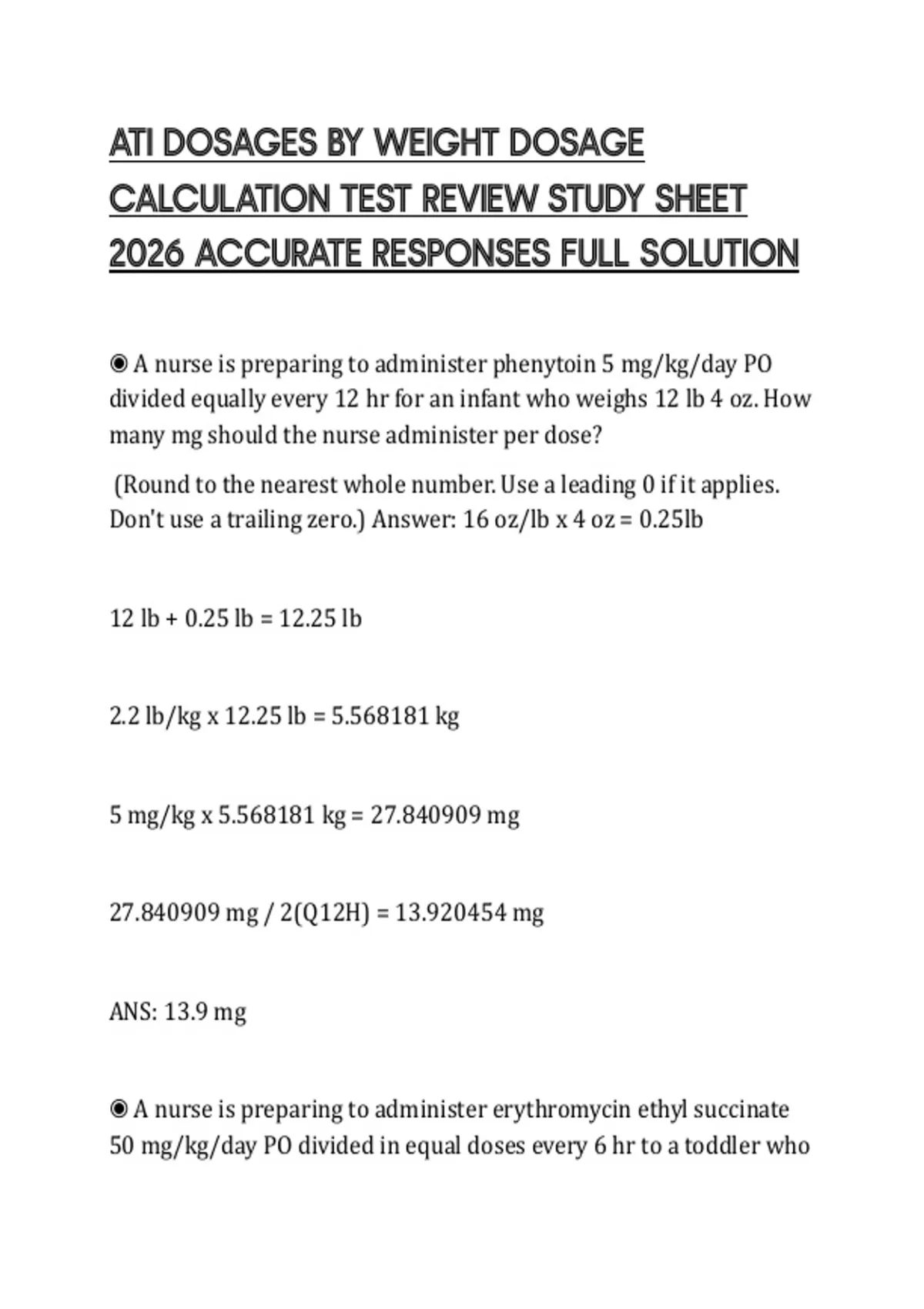 ATI DOSAGES BY WEIGHT DOSAGE CALCULATION TEST REVIEW STUDY SHEET 2026 ACCURATE RESPONSES FULL SOLUTION

◉ A nurse is preparing to administer phenytoin 5 mg/kg/day PO divided equally every 12 hr for an infant who weighs 12 lb 4 oz. How many mg should the nurse administer per dose?

(Round to the nearest whole number. Use a leading 0 if it applies. Don't use a trailing zero.) Answer: 16 oz/lb x 4 oz = 0.25lb

12 lb + 0.25 lb = 12.25 lb

2.2 lb/kg x 12.25 lb = 5.568181 kg

5 mg/kg x 5.568181 kg = 27.840909 mg

27.840909 mg / 2(Q12H) = 13.920454 mg

ANS: 13.9 mg

◉ A nurse is preparing to administer erythromycin ethyl succinate 50 mg/kg/day PO divided in equal doses every 6 hr to a toddler who